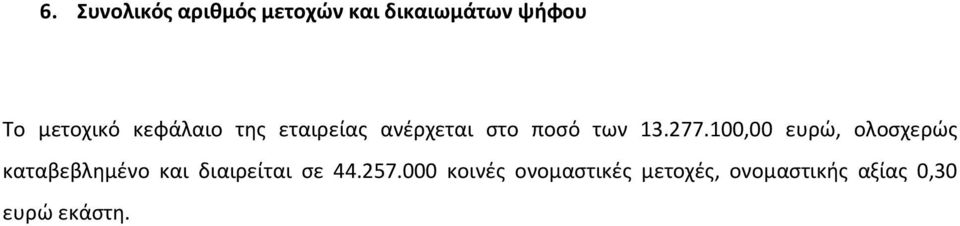 6. Συνολικός αριθμός μετοχών και δικαιωμάτων ψήφου

Το μετοχικό κεφάλαιο της εταιρείας ανέρχεται στο ποσό των 13.277.100,00 ευρώ, ολοσχερώς καταβεβλημένο και διαιρείται σε 44.257.000 κοινές ονομαστικές μετοχές, ονομαστικής αξίας 0,30 ευρώ εκάστη.